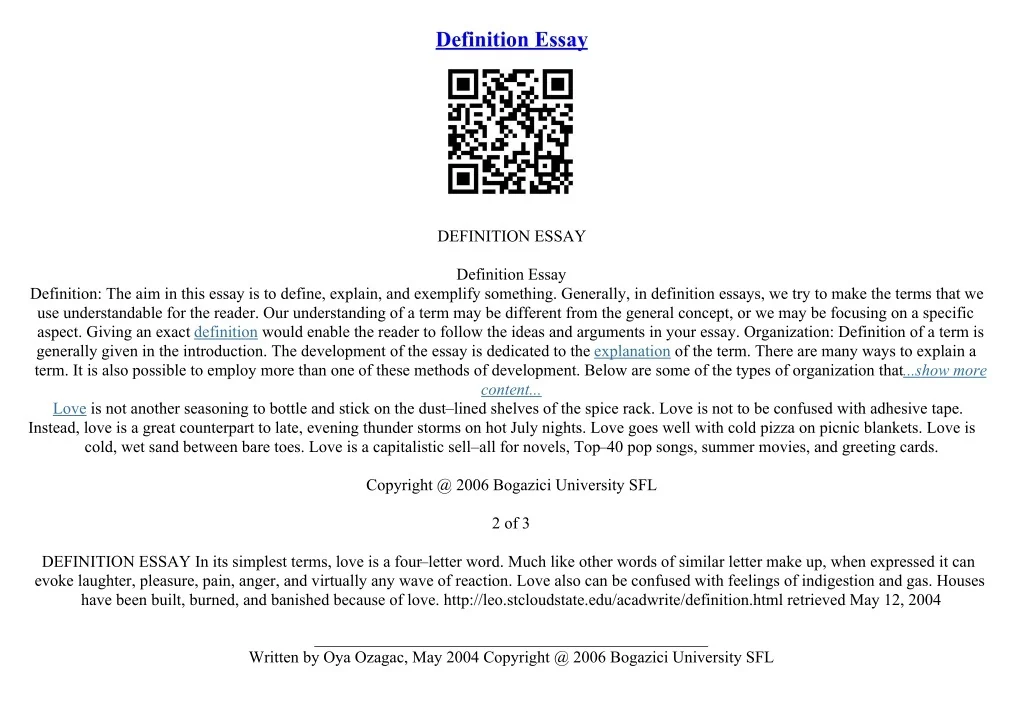 Definition Essay

DEFINITION ESSAY

Definition Essay
Definition: The aim in this essay is to define, explain, and exemplify something. Generally, in definition essays, we try to make the terms that we use understandable for the reader. Our understanding of a term may be different from the general concept, or we may be focusing on a specific aspect. Giving an exact definition would enable the reader to follow the ideas and arguments in your essay. Organization: Definition of a term is generally given in the introduction. The development of the essay is dedicated to the explanation of the term. There are many ways to explain a term. It is also possible to employ more than one of these methods of development. Below are some of the types of organization that...show more content...
Love is not another seasoning to bottle and stick on the dust–lined shelves of the spice rack. Love is not to be confused with adhesive tape. Instead, love is a great counterpart to late, evening thunder storms on hot July nights. Love goes well with cold pizza on picnic blankets. Love is cold, wet sand between bare toes. Love is a capitalistic sell–all for novels, Top–40 pop songs, summer movies, and greeting cards.

Copyright @ 2006 Bogazici University SFL

2 of 3

DEFINITION ESSAY In its simplest terms, love is a four–letter word. Much like other words of similar letter make up, when expressed it can evoke laughter, pleasure, pain, anger, and virtually any wave of reaction. Love also can be confused with feelings of indigestion and gas. Houses have been built, burned, and banished because of love. http://leo.stcloudstate.edu/acadwrite/definition.html retrieved May 12, 2004

Written by Oya Ozagac, May 2004 Copyright @ 2006 Bogazici University SFL